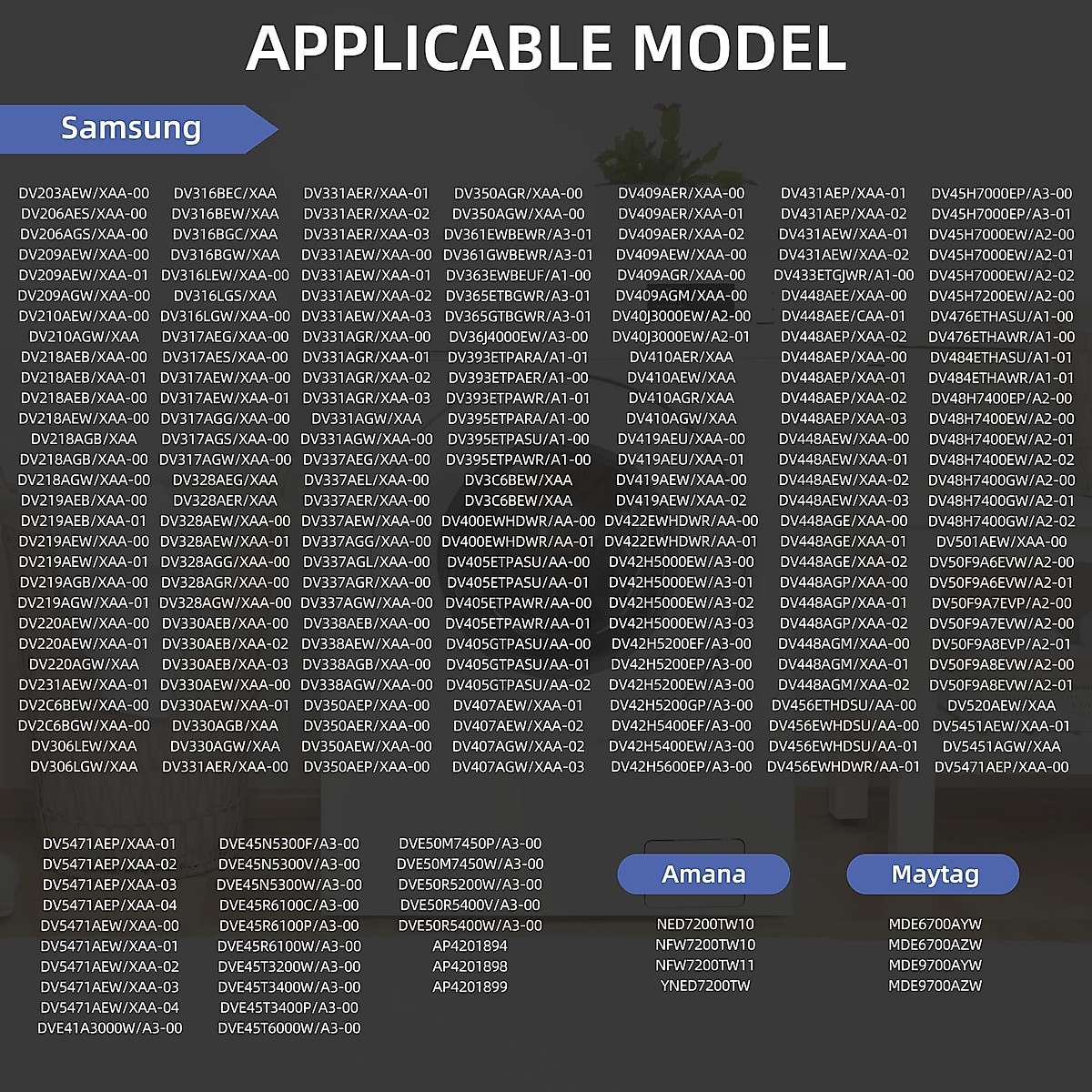 APPLICABLE MODEL

Samsung

DV203AEW/XAA-00
DV206AES/XAA-00
DV206AGS/XAA-00
DV209AEW/XAA-00
DV209AEW/XAA-01
DV209AGW/XAA-00
DV210AEW/XAA-00
DV210AGW/XAA
DV218AEB/XAA-00
DV218AEB/XAA-01
DV218AEB/XAA-00
DV218AEW/XAA-00
DV218AGB/XAA
DV218AGB/XAA-00
DV218AGW/XAA-00
DV219AEB/XAA-00
DV219AEB/XAA-01
DV219AEW/XAA-00
DV219AEW/XAA-01
DV219AGB/XAA-00
DV219AGW/XAA-01
DV220AEW/XAA-00
DV220AEW/XAA-01
DV220AGW/XAA
DV231AEW/XAA-01
DV2C6BEW/XAA-00
DV2C6BGW/XAA-00
DV306LEW/XAA
DV306LGW/XAA

DV316BEC/XAA
DV316BEW/XAA
DV316BGC/XAA
DV316BGW/XAA
DV316LEW/XAA-00
DV316LGS/XAA
DV316LGW/XAA-00
DV317AEG/XAA-00
DV317AES/XAA-00
DV317AEW/XAA-00
DV317AEW/XAA-01
DV317AGG/XAA-00
DV317AGS/XAA-00
DV317AGW/XAA-00
DV328AEG/XAA
DV328AER/XAA
DV328AEW/XAA-00
DV328AEW/XAA-01
DV328AGG/XAA-00
DV328AGR/XAA-00
DV328AGW/XAA-00
DV330AEB/XAA-00
DV330AEB/XAA-02
DV330AEB/XAA-03
DV330AEW/XAA-00
DV330AEW/XAA-01
DV330AGB/XAA
DV330AGW/XAA
DV331AER/XAA-00

DV331AER/XAA-01
DV331AER/XAA-02
DV331AER/XAA-03
DV331AEW/XAA-00
DV331AEW/XAA-01
DV331AEW/XAA-02
DV331AEW/XAA-03
DV331AGR/XAA-00
DV331AGR/XAA-01
DV331AGR/XAA-02
DV331AGR/XAA-03
DV331AGW/XAA
DV331AGW/XAA-00
DV337AEG/XAA-00
DV337AEL/XAA-00
DV337AER/XAA-00
DV337AEW/XAA-00
DV337AGG/XAA-00
DV337AGL/XAA-00
DV337AGR/XAA-00
DV337AGW/XAA-00
DV338AEB/XAA-00
DV338AEW/XAA-00
DV338AGB/XAA-00
DV338AGW/XAA-00
DV350AEP/XAA-00
DV350AER/XAA-00
DV350AEW/XAA-00
DV350AEP/XAA-00

DV350AGR/XAA-00
DV350AGW/XAA-00
DV361EWBEWR/A3-01
DV361GWBEWR/A3-01
DV363EWBEUF/A1-00
DV365ETBGWR/A3-01
DV365GTBGWR/A3-01
DV36J4000EW/A3-00
DV393ETPARA/A1-01
DV393ETPAER/A1-00
DV393ETPAWR/A1-01
DV395ETPARA/A1-00
DV395ETPASU/A1-00
DV395ETPAWR/A1-00
DV3C6BEW/XAA
DV3C6BEW/XAA
DV400EWHDWR/AA-00
DV400EWHDWR/AA-01
DV405ETPASU/AA-00
DV405ETPASU/AA-01
DV405ETPAWR/AA-00
DV405ETPAWR/AA-01
DV405GTPASU/AA-00
DV405GTPASU/AA-01
DV405GTPASU/AA-02
DV407AEW/XAA-01
DV407AEW/XAA-02
DV407AGW/XAA-02
DV407AGW/XAA-03

DV409AER/XAA-00
DV409AER/XAA-01
DV409AER/XAA-02
DV409AEW/XAA-00
DV409AGR/XAA-00
DV409AGM/XAA-00
DV40J3000EW/A2-00
DV40J3000EW/A2-01
DV410AER/XAA
DV410AEW/XAA
DV410AGR/XAA
DV410AGW/XAA
DV419AEU/XAA-00
DV419AEU/XAA-01
DV419AEW/XAA-00
DV419AEW/XAA-02
DV422EWHDWR/AA-00
DV422EWHDWR/AA-01
DV42H5000EW/A3-00
DV42H5000EW/A3-01
DV42H5000EW/A3-02
DV42H5000EW/A3-03
DV42H5200EF/A3-00
DV42H5200EP/A3-00
DV42H5200EW/A3-00
DV42H5200GP/A3-00
DV42H5400EF/A3-00
DV42H5400EW/A3-00
DV42H5600EP/A3-00

DV431AEP/XAA-01
DV431AEP/XAA-02
DV431AEW/XAA-01
DV431AEW/XAA-02
DV433ETGJWR/A1-00
DV448AEE/XAA-00
DV448AEE/CAA-01
DV448AEP/XAA-02
DV448AEP/XAA-00
DV448AEP/XAA-01
DV448AEP/XAA-02
DV448AEP/XAA-03
DV448AEW/XAA-00
DV448AEW/XAA-01
DV448AEW/XAA-02
DV448AEW/XAA-03
DV448AGE/XAA-00
DV448AGE/XAA-01
DV448AGE/XAA-02
DV448AGP/XAA-00
DV448AGP/XAA-01
DV448AGP/XAA-02
DV448AGM/XAA-00
DV448AGM/XAA-01
DV448AGM/XAA-02
DV456ETHDSU/AA-00
DV456EWHDSU/AA-00
DV456EWHDSU/AA-01
DV456EWHDWR/AA-01

DV45H7000EP/A3-00
DV45H7000EP/A3-01
DV45H7000EW/A2-00
DV45H7000EW/A2-01
DV45H7000EW/A2-02
DV45H7200EW/A2-00
DV476ETHASU/A1-00
DV476ETHAWR/A1-00
DV484ETHASU/A1-01
DV484ETHAWR/A1-01
DV48H7400EP/A2-00
DV48H7400EW/A2-00
DV48H7400EW/A2-01
DV48H7400EW/A2-02
DV48H7400GW/A2-00
DV48H7400GW/A2-01
DV48H7400GW/A2-02
DV501AEW/XAA-00
DV50F9A6EVW/A2-00
DV50F9A6EVW/A2-01
DV50F9A7EVP/A2-00
DV50F9A7EVW/A2-00
DV50F9A8EVP/A2-01
DV50F9A8EVW/A2-00
DV50F9A8EVW/A2-01
DV520AEW/XAA
DV5451AEW/XAA-01
DV5451AGW/XAA
DV5471AEP/XAA-00

DV5471AEP/XAA-01
DV5471AEP/XAA-02
DV5471AEP/XAA-03
DV5471AEP/XAA-04
DV5471AEW/XAA-00
DV5471AEW/XAA-01
DV5471AEW/XAA-02
DV5471AEW/XAA-03
DV5471AEW/XAA-04
DVE41A3000W/A3-00

DVE45N5300F/A3-00
DVE45N5300V/A3-00
DVE45N5300W/A3-00
DVE45R6100C/A3-00
DVE45R6100P/A3-00
DVE45R6100W/A3-00
DVE45T3200W/A3-00
DVE45T3400W/A3-00
DVE45T3400P/A3-00
DVE45T6000W/A3-00

DVE50M7450P/A3-00
DVE50M7450W/A3-00
DVE50R5200W/A3-00
DVE50R5400V/A3-00
DVE50R5400W/A3-00
AP4201894
AP4201898
AP4201899

Amana

NED7200TW10
NFW7200TW10
NFW7200TW11
YNED7200TW

Maytag

MDE6700AYW
MDE6700AZW
MDE9700AYW
MDE9700AZW